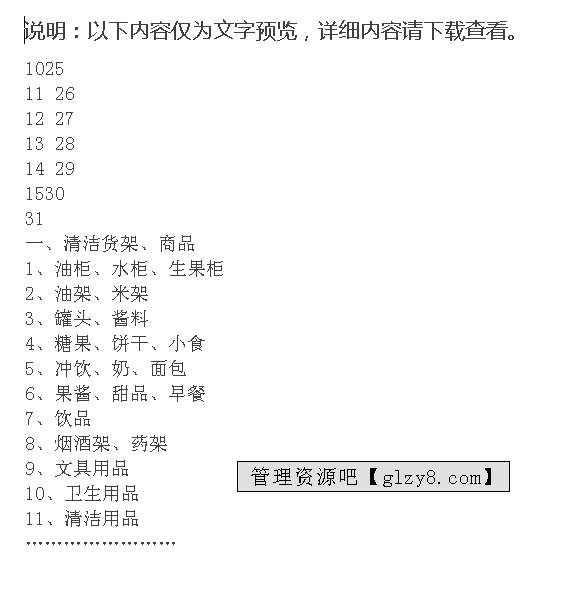 说明：以下内容仅为文字预览，详细内容请下载查看。

1025
11 26
12 27
13 28
14 29
1530
31
一、清洁货架、商品
1、油柜、水柜、生果柜
2、油架、米架
3、罐头、酱料
4、糖果、饼干、小食
5、冲饮、奶、面包
6、果酱、甜品、早餐
7、饮品
8、烟酒架、药架
9、文具用品
10、卫生用品
11、清洁用品
……………………

管理资源吧【glzy8.com】